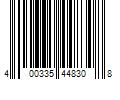 4 00335 44830 8